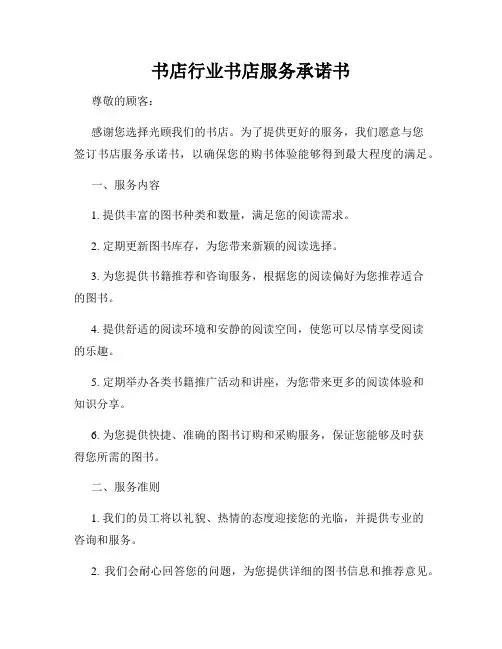 书店行业书店服务承诺书

尊敬的顾客：

感谢您选择光顾我们的书店。为了提供更好的服务，我们愿意与您签订书店服务承诺书，以确保您的购书体验能够得到最大程度的满足。

一、服务内容

1. 提供丰富的图书种类和数量，满足您的阅读需求。

2. 定期更新图书库存，为您带来新颖的阅读选择。

3. 为您提供书籍推荐和咨询服务，根据您的阅读偏好为您推荐适合的图书。

4. 提供舒适的阅读环境和安静的阅读空间，使您可以尽情享受阅读的乐趣。

5. 定期举办各类书籍推广活动和讲座，为您带来更多的阅读体验和知识分享。

6. 为您提供快捷、准确的图书订购和采购服务，保证您能够及时获得您所需的图书。

二、服务准则

1. 我们的员工将以礼貌、热情的态度迎接您的光临，并提供专业的咨询和服务。

2. 我们会耐心回答您的问题，为您提供详细的图书信息和推荐意见。